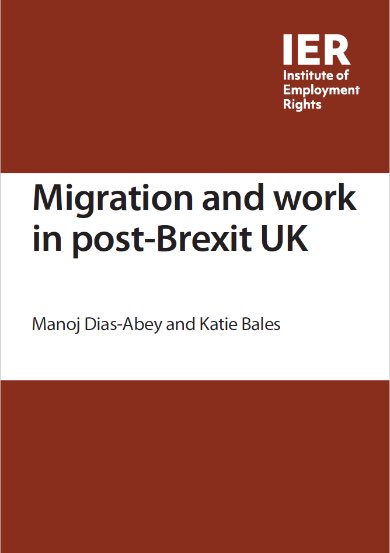 IER
Institute of Employment Rights

Migration and work in post-Brexit UK

Manoj Dias-Abey and Katie Bales